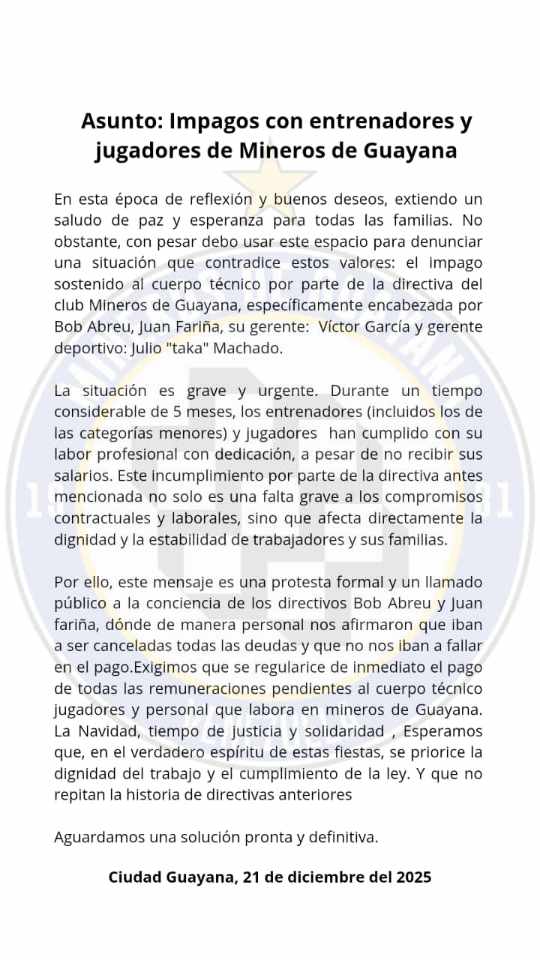 Asunto: Impagos con entrenadores y jugadores de Mineros de Guayana

En esta época de reflexión y buenos deseos, extiendo un saludo de paz y esperanza para todas las familias. No obstante, con pesar debo usar este espacio para denunciar una situación que contradice estos valores: el impago sostenido al cuerpo técnico por parte de la directiva del club Mineros de Guayana, específicamente encabezada por Bob Abreu, Juan Fariña, su gerente: Víctor García y gerente deportivo: Julio "taka" Machado.

La situación es grave y urgente. Durante un tiempo considerable de 5 meses, los entrenadores (incluidos los de las categorías menores) y jugadores han cumplido con su labor profesional con dedicación, a pesar de no recibir sus salarios. Este incumplimiento por parte de la directiva antes mencionada no solo es una falta grave a los compromisos contractuales y laborales, sino que afecta directamente la dignidad y la estabilidad de trabajadores y sus familias.

Por ello, este mensaje es una protesta formal y un llamado público a la conciencia de los directivos Bob Abreu y Juan fariña, dónde de manera personal nos afirmaron que iban a ser canceladas todas las deudas y que no nos iban a fallar en el pago.Exigimos que se regularice de inmediato el pago de todas las remuneraciones pendientes al cuerpo técnico jugadores y personal que labora en mineros de Guayana. La Navidad, tiempo de justicia y solidaridad , Esperamos que, en el verdadero espíritu de estas fiestas, se priorice la dignidad del trabajo y el cumplimiento de la ley. Y que no repitan la historia de directivas anteriores

Aguardamos una solución pronta y definitiva.

Ciudad Guayana, 21 de diciembre del 2025